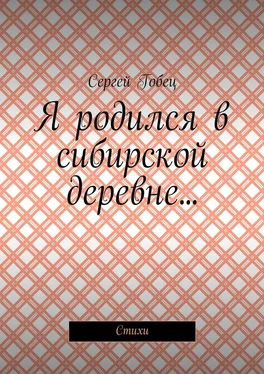 Сергей Гобец

Я родился в сибирской деревне…

Стихи